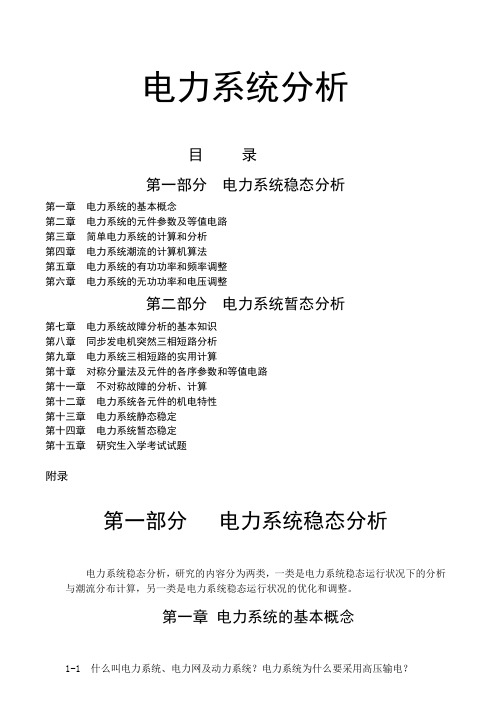 电力系统分析

目　录

第一部分　电力系统稳态分析

第一章　电力系统的基本概念
第二章　电力系统的元件参数及等值电路
第三章　简单电力系统的计算和分析
第四章　电力系统潮流的计算机算法
第五章　电力系统的有功功率和频率调整
第六章　电力系统的无功功率和电压调整

第二部分　电力系统暂态分析

第七章　电力系统故障分析的基本知识
第八章　同步发电机突然三相短路分析
第九章　电力系统三相短路的实用计算
第十章　对称分量法及元件的各序参数和等值电路
第十一章　不对称故障的分析、计算
第十二章　电力系统各元件的机电特性
第十三章　电力系统静态稳定
第十四章　电力系统暂态稳定
第十五章　研究生入学考试试题

附录

第一部分　电力系统稳态分析

电力系统稳态分析，研究的内容分为两类，一类是电力系统稳态运行状况下的分析与潮流分布计算，另一类是电力系统稳态运行状况的优化和调整。

第一章 电力系统的基本概念

1-1　什么叫电力系统、电力网及动力系统？电力系统为什么要采用高压输电？